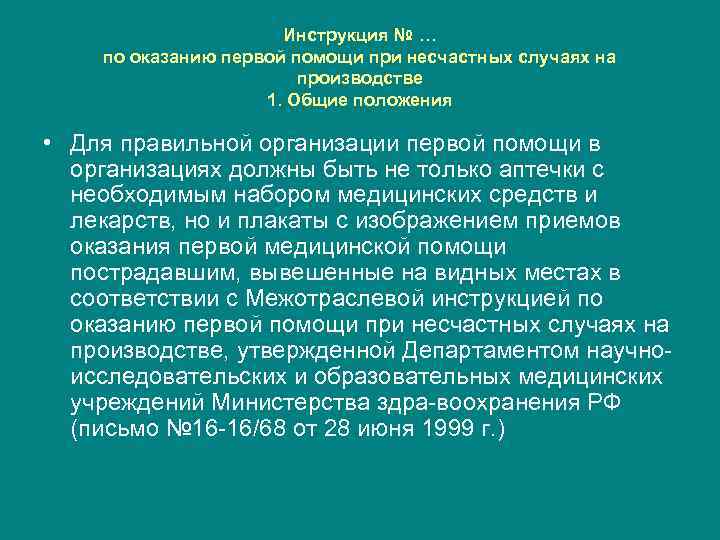 Инструкция № …
по оказанию первой помощи при несчастных случаях на производстве
1. Общие положения

• Для правильной организации первой помощи в организациях должны быть не только аптечки с необходимым набором медицинских средств и лекарств, но и плакаты с изображением приемов оказания первой медицинской помощи пострадавшим, вывешенные на видных местах в соответствии с Межотраслевой инструкцией по оказанию первой помощи при несчастных случаях на производстве, утвержденной Департаментом научно-исследовательских и образовательных медицинских учреждений Министерства здра-воохранения РФ (письмо №16-16/68 от 28 июня 1999 г.)